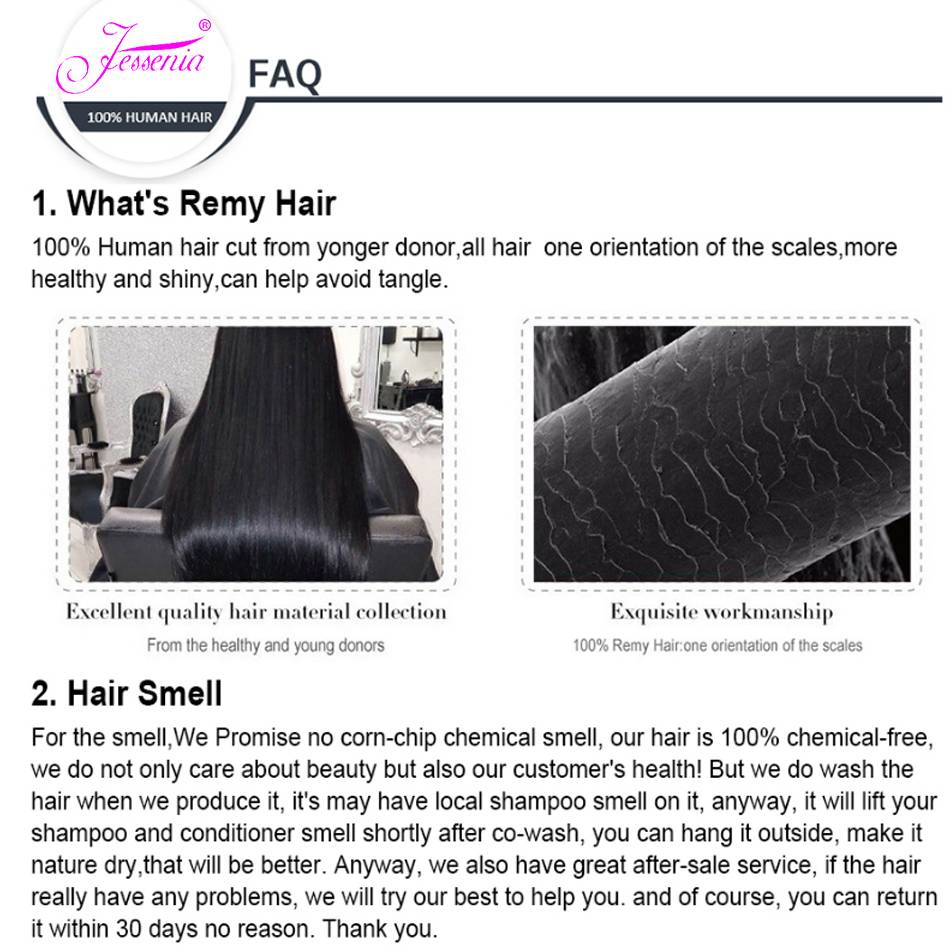 Jessenia®

100% HUMAN HAIR

FAQ

1. What's Remy Hair

100% Human hair cut from yonger donor,all hair one orientation of the scales,more healthy and shiny,can help avoid tangle.

Excellent quality hair material collection

From the healthy and young donors

Exquisite workmanship

100% Remy Hair:one orientation of the scales

2. Hair Smell

For the smell,We Promise no corn-chip chemical smell, our hair is 100% chemical-free, we do not only care about beauty but also our customer's health! But we do wash the hair when we produce it, it's may have local shampoo smell on it, anyway, it will lift your shampoo and conditioner smell shortly after co-wash, you can hang it outside, make it nature dry,that will be better. Anyway, we also have great after-sale service, if the hair really have any problems, we will try our best to help you. and of course, you can return it within 30 days no reason. Thank you.